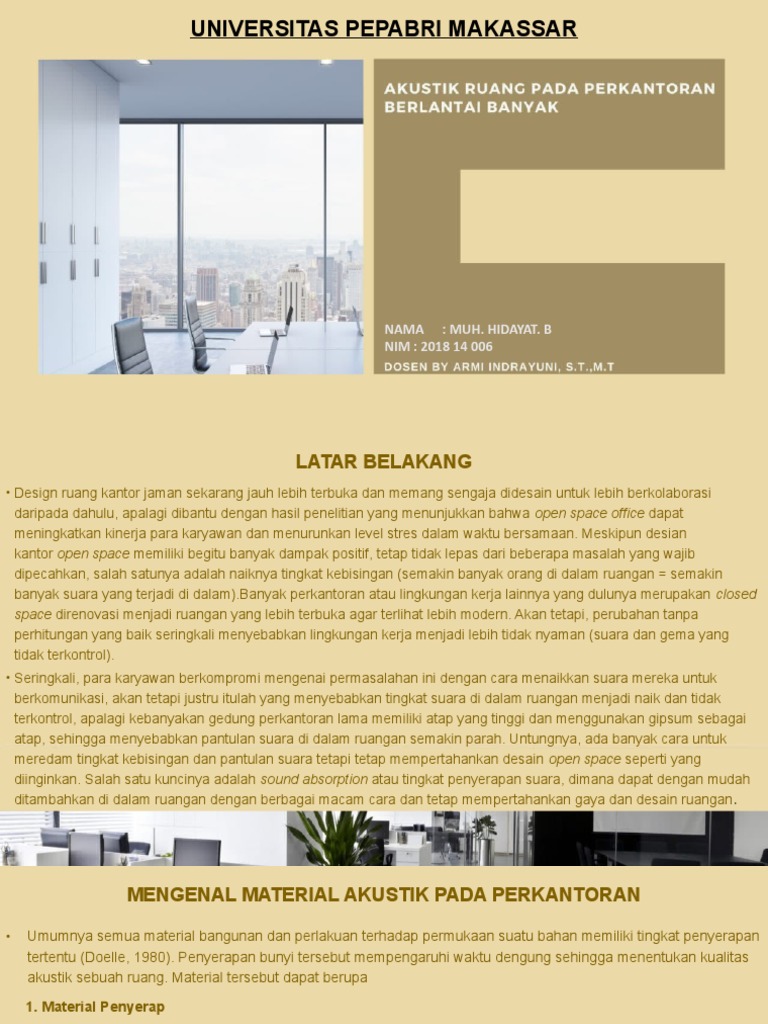 UNIVERSITAS PEPABRI MAKASSAR

AKUSTIK RUANG PADA PERKANTORAN BERLANTAI BANYAK

NAMA : MUH. HIDAYAT. B
NIM : 2018 14 006
DOSEN BY ARMI INDRAYUNI, S.T.,M.T

LATAR BELAKANG

• Design ruang kantor jaman sekarang jauh lebih terbuka dan memang sengaja didesain untuk lebih berkolaborasi daripada dahulu, apalagi dibantu dengan hasil penelitian yang menunjukkan bahwa open space office dapat meningkatkan kinerja para karyawan dan menurunkan level stres dalam waktu bersamaan. Meskipun desian kantor open space memiliki begitu banyak dampak positif, tetap tidak lepas dari beberapa masalah yang wajib dipecahkan, salah satunya adalah naiknya tingkat kebisingan (semakin banyak orang di dalam ruangan = semakin banyak suara yang terjadi di dalam).Banyak perkantoran atau lingkungan kerja lainnya yang dulunya merupakan closed space direnovasi menjadi ruangan yang lebih terbuka agar terlihat lebih modern. Akan tetapi, perubahan tanpa perhitungan yang baik seringkali menyebabkan lingkungan kerja menjadi lebih tidak nyaman (suara dan gema yang tidak terkontrol).

• Seringkali, para karyawan berkompromi mengenai permasalahan ini dengan cara menaikkan suara mereka untuk berkomunikasi, akan tetapi justru itulah yang menyebabkan tingkat suara di dalam ruangan menjadi naik dan tidak terkontrol, apalagi kebanyakan gedung perkantoran lama memiliki atap yang tinggi dan menggunakan gipsum sebagai atap, sehingga menyebabkan pantulan suara di dalam ruangan semakin parah. Untungnya, ada banyak cara untuk meredam tingkat kebisingan dan pantulan suara tetapi tetap mempertahankan desain open space seperti yang diinginkan. Salah satu kuncinya adalah sound absorption atau tingkat penyerapan suara, dimana dapat dengan mudah ditambahkan di dalam ruangan dengan berbagai macam cara dan tetap mempertahankan gaya dan desain ruangan.

MENGENAL MATERIAL AKUSTIK PADA PERKANTORAN

• Umumnya semua material bangunan dan perlakuan terhadap permukaan suatu bahan memiliki tingkat penyerapan tertentu (Doelle, 1980). Penyerapan bunyi tersebut mempengaruhi waktu dengung sehingga menentukan kualitas akustik sebuah ruang. Material tersebut dapat berupa

1. Material Penyerap